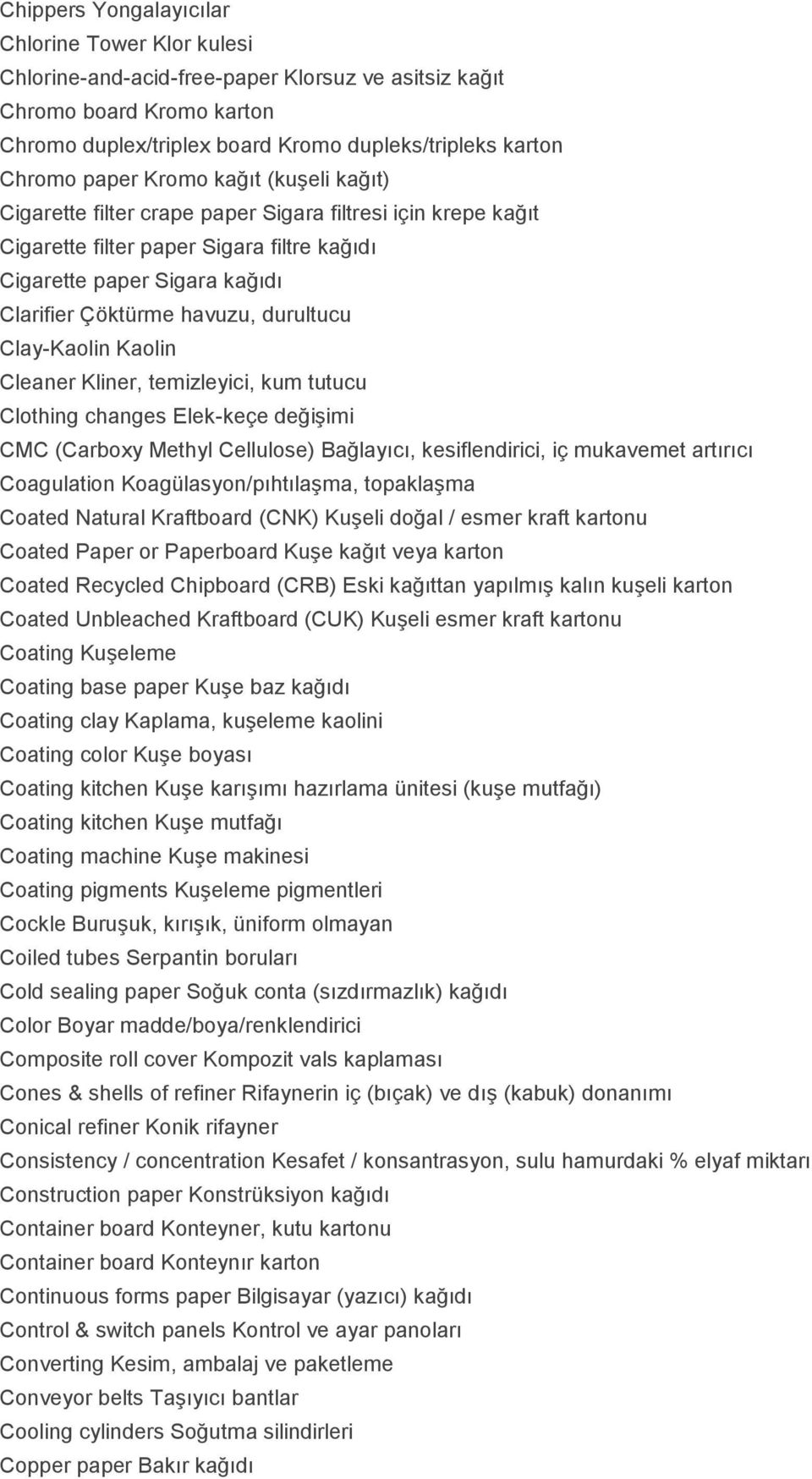 Chippers Yongalayıcılar
Chlorine Tower Klor kulesi
Chlorine-and-acid-free-paper Klorsuz ve asitsiz kağıt
Chromo board Kromo karton
Chromo duplex/triplex board Kromo dupleks/tripleks karton
Chromo paper Kromo kağıt (kuşeli kağıt)
Cigarette filter crape paper Sigara filtresi için krepe kağıt
Cigarette filter paper Sigara filtre kağıdı
Cigarette paper Sigara kağıdı
Clarifier Çöktürme havuzu, durultucu
Clay-Kaolin Kaolin
Cleaner Kliner, temizleyici, kum tutucu
Clothing changes Elek-keçe değişimi
CMC (Carboxy Methyl Cellulose) Bağlayıcı, kesiflendirici, iç mukavemet artırıcı
Coagulation Koagülasyon/pıhtılaşma, topaklaşma
Coated Natural Kraftboard (CNK) Kuşeli doğal / esmer kraft kartonu
Coated Paper or Paperboard Kuşe kağıt veya karton
Coated Recycled Chipboard (CRB) Eski kağıttan yapılmış kalın kuşeli karton
Coated Unbleached Kraftboard (CUK) Kuşeli esmer kraft kartonu
Coating Kuşeleme
Coating base paper Kuşe baz kağıdı
Coating clay Kaplama, kuşeleme kaolini
Coating color Kuşe boyası
Coating kitchen Kuşe karışımı hazırlama ünitesi (kuşe mutfağı)
Coating kitchen Kuşe mutfağı
Coating machine Kuşe makinesi
Coating pigments Kuşeleme pigmentleri
Cockle Buruşuk, kırışık, üniform olmayan
Coiled tubes Serpantin boruları
Cold sealing paper Soğuk conta (sızdırmazlık) kağıdı
Color Boyar madde/boya/renklendirici
Composite roll cover Kompozit vals kaplaması
Cones & shells of refiner Rifaynerin iç (bıçak) ve dış (kabuk) donanımı
Conical refiner Konik rifayner
Consistency / concentration Kesafet / konsantrasyon, sulu hamurdaki % elyaf miktarı
Construction paper Konstrüksiyon kağıdı
Container board Konteyner, kutu kartonu
Container board Konteynır karton
Continuous forms paper Bilgisayar (yazıcı) kağıdı
Control & switch panels Kontrol ve ayar panoları
Converting Kesim, ambalaj ve paketleme
Conveyor belts Taşıyıcı bantlar
Cooling cylinders Soğutma silindirleri
Copper paper Bakır kağıdı